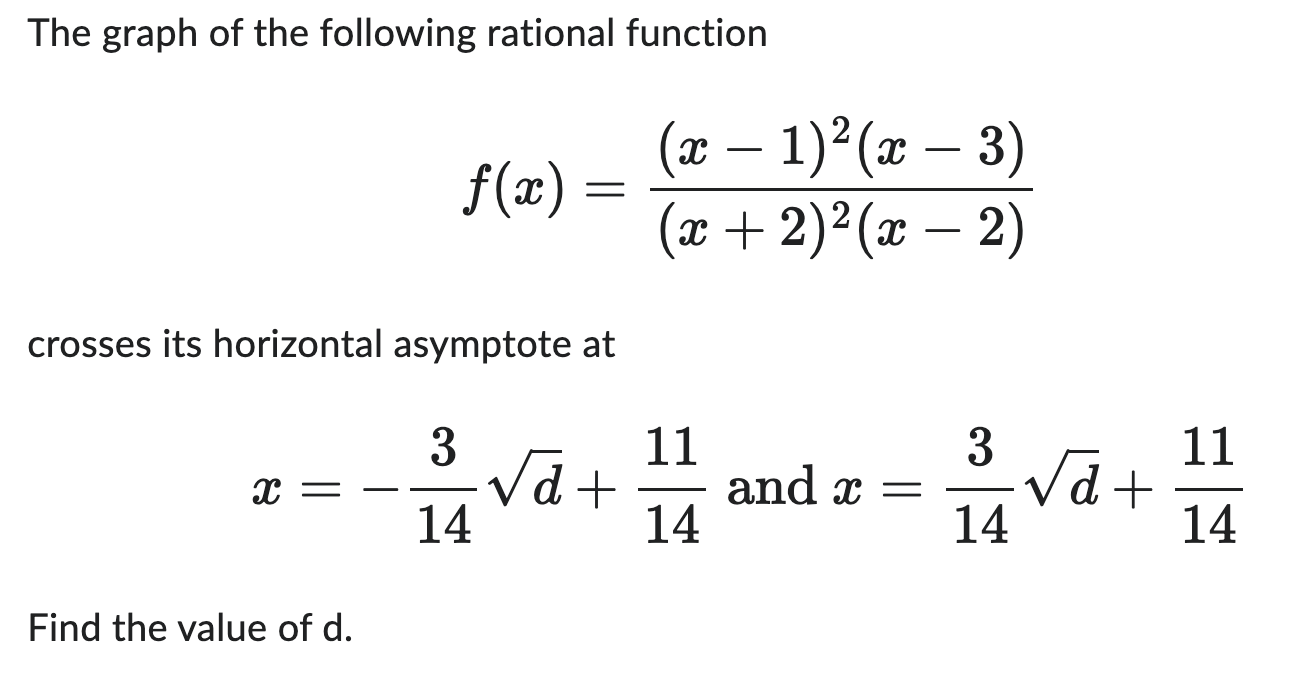 The graph of the following rational function

$$f(x) = \frac{(x-1)^2(x-3)}{(x+2)^2(x-2)}$$

crosses its horizontal asymptote at

$$x = -\frac{3}{14}\sqrt{d} + \frac{11}{14} \text{ and } x = \frac{3}{14}\sqrt{d} + \frac{11}{14}$$

Find the value of d.